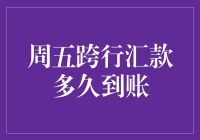 周五跨行汇款
多久到账